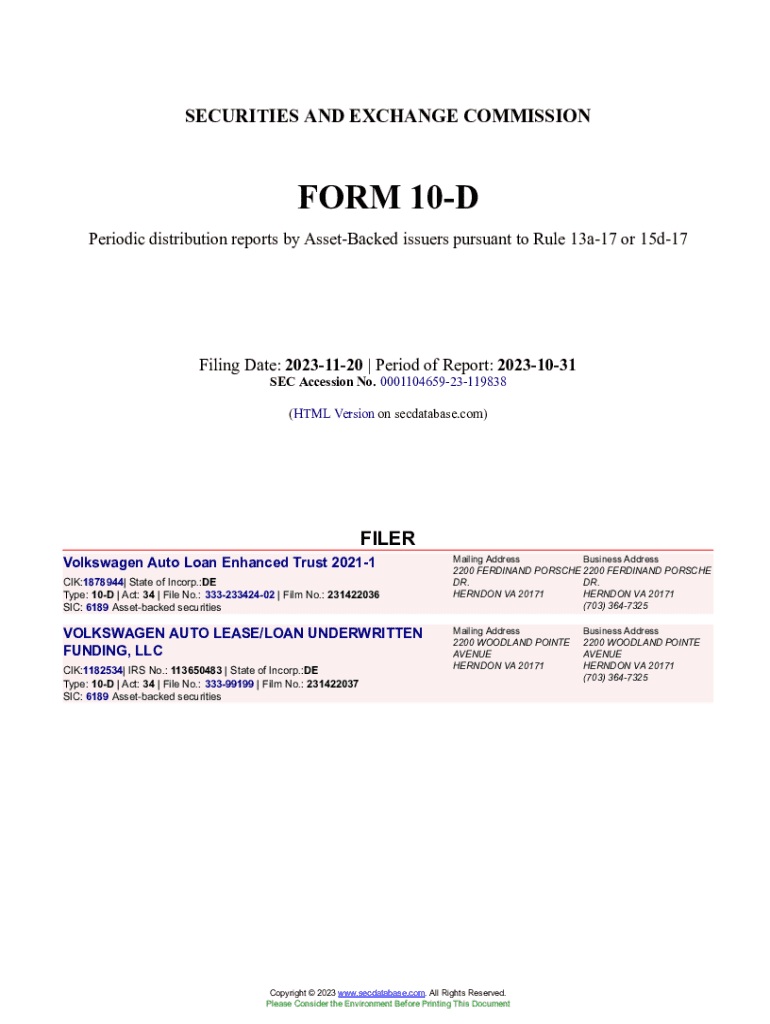 SECURITIES AND EXCHANGE COMMISSION

FORM 10-D

Periodic distribution reports by Asset-Backed issuers pursuant to Rule 13a-17 or 15d-17

Filing Date: 2023-11-20 | Period of Report: 2023-10-31
SEC Accession No. 0001104659-23-119838

(HTML Version on secdatabase.com)

FILER

Volkswagen Auto Loan Enhanced Trust 2021-1

CIK:1878944| State of Incorp.:DE
Type: 10-D | Act: 34 | File No.: 333-233424-02 | Film No.: 231422036
SIC: 6189 Asset-backed securities

Mailing Address
2200 FERDINAND PORSCHE DR.
HERNDON VA 20171

Business Address
2200 FERDINAND PORSCHE DR.
HERNDON VA 20171
(703) 364-7325

VOLKSWAGEN AUTO LEASE/LOAN UNDERWRITTEN FUNDING, LLC

CIK:1182534| IRS No.: 113650483 | State of Incorp.:DE
Type: 10-D | Act: 34 | File No.: 333-99199 | Film No.: 231422037
SIC: 6189 Asset-backed securities

Mailing Address
2200 WOODLAND POINTE AVENUE
HERNDON VA 20171

Business Address
2200 WOODLAND POINTE AVENUE
HERNDON VA 20171
(703) 364-7325

Copyright © 2023 www.secdatabase.com. All Rights Reserved.
Please Consider the Environment Before Printing This Document